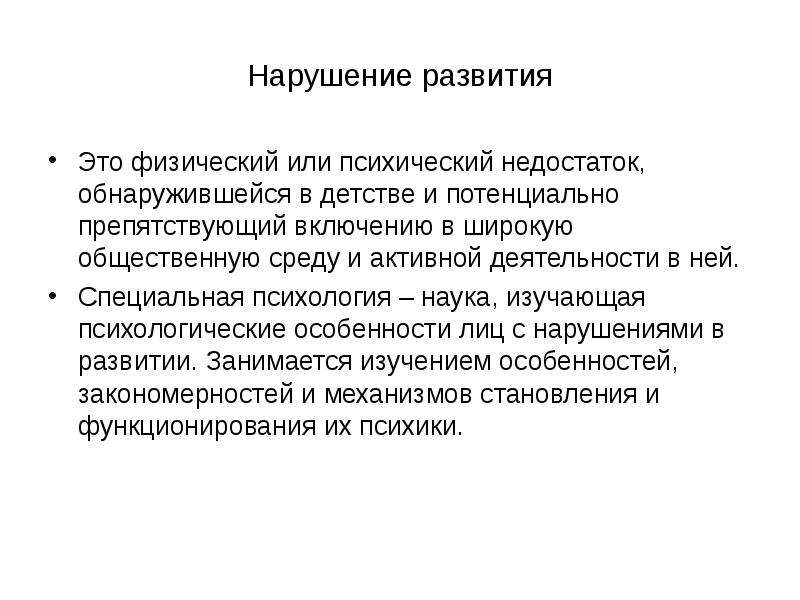 Нарушение развития

• Это физический или психический недостаток, обнаружившейся в детстве и потенциально препятствующий включению в широкую общественную среду и активной деятельности в ней.

• Специальная психология – наука, изучающая психологические особенности лиц с нарушениями в развитии. Занимается изучением особенностей, закономерностей и механизмов становления и функционирования их психики.